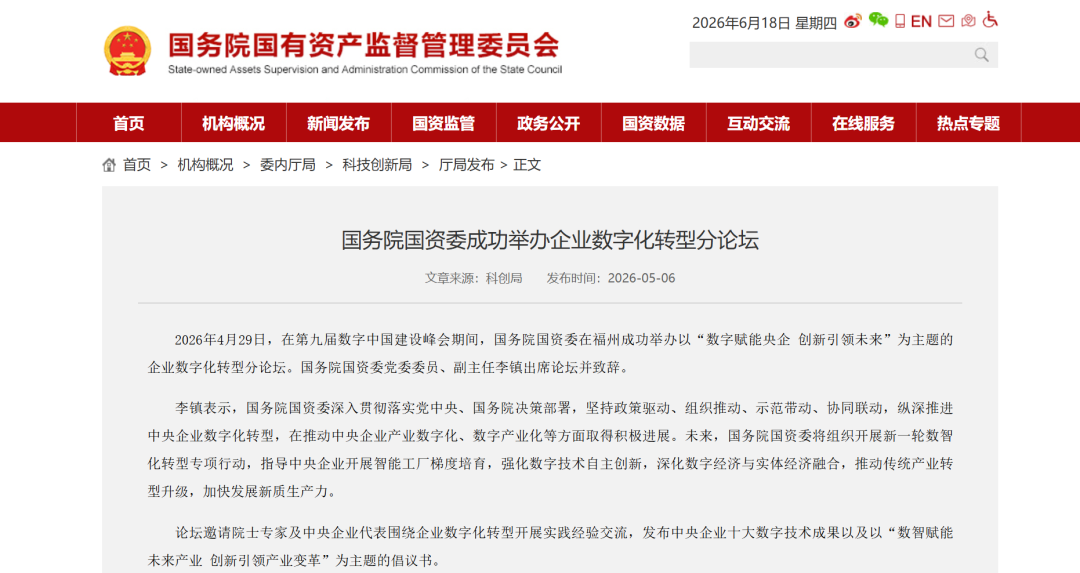 国务院国有资产监督管理委员会
State-owned Assets Supervision and Administration Commission of the State Council

2026年6月18日 星期四 EN

首页 机构概况 新闻发布 国资监管 政务公开 国资数据 互动交流 在线服务 热点专题

首页 > 机构概况 > 委内厅局 > 科技创新局 > 厅局发布 > 正文

国务院国资委成功举办企业数字化转型分论坛

文章来源：科创局 发布时间：2026-05-06

2026年4月29日，在第九届数字中国建设峰会期间，国务院国资委在福州成功举办以“数字赋能央企 创新引领未来”为主题的企业数字化转型分论坛。国务院国资委党委委员、副主任李镇出席论坛并致辞。

李镇表示，国务院国资委深入贯彻落实党中央、国务院决策部署，坚持政策驱动、组织推动、示范带动、协同联动，纵深推进中央企业数字化转型，在推动中央企业产业数字化、数字产业化等方面取得积极进展。未来，国务院国资委将组织开展新一轮数智化转型专项行动，指导中央企业开展智能工厂梯度培育，强化数字技术自主创新，深化数字经济与实体经济融合，推动传统产业转型升级，加快发展新质生产力。

论坛邀请院士专家及中央企业代表围绕企业数字化转型开展实践经验交流，发布中央企业十大数字技术成果以及以“数智赋能未来产业 创新引领产业变革”为主题的倡议书。